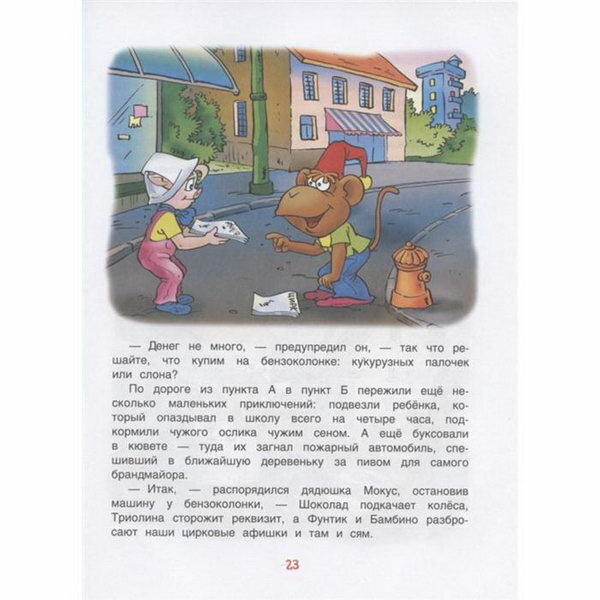 — Денег не много, — предупредил он, — так что решайте, что купим на бензоколонке: кукурузных палочек или слона?

По дороге из пункта А в пункт Б пережили ещё несколько маленьких приключений: подвезли ребёнка, который опаздывал в школу всего на четыре часа, подкормили чужого ослика чужим сеном. А ещё буксовали в кювете — туда их загнал пожарный автомобиль, спешивший в ближайшую деревеньку за пивом для самого брандмайора.

— Итак, — распорядился дядюшка Мокус, остановив машину у бензоколонки, — Шоколад подкачает колёса, Триолина сторожит реквизит, а Фунтик и Бамбино разбросают наши цирковые афишки и там и сям.

23